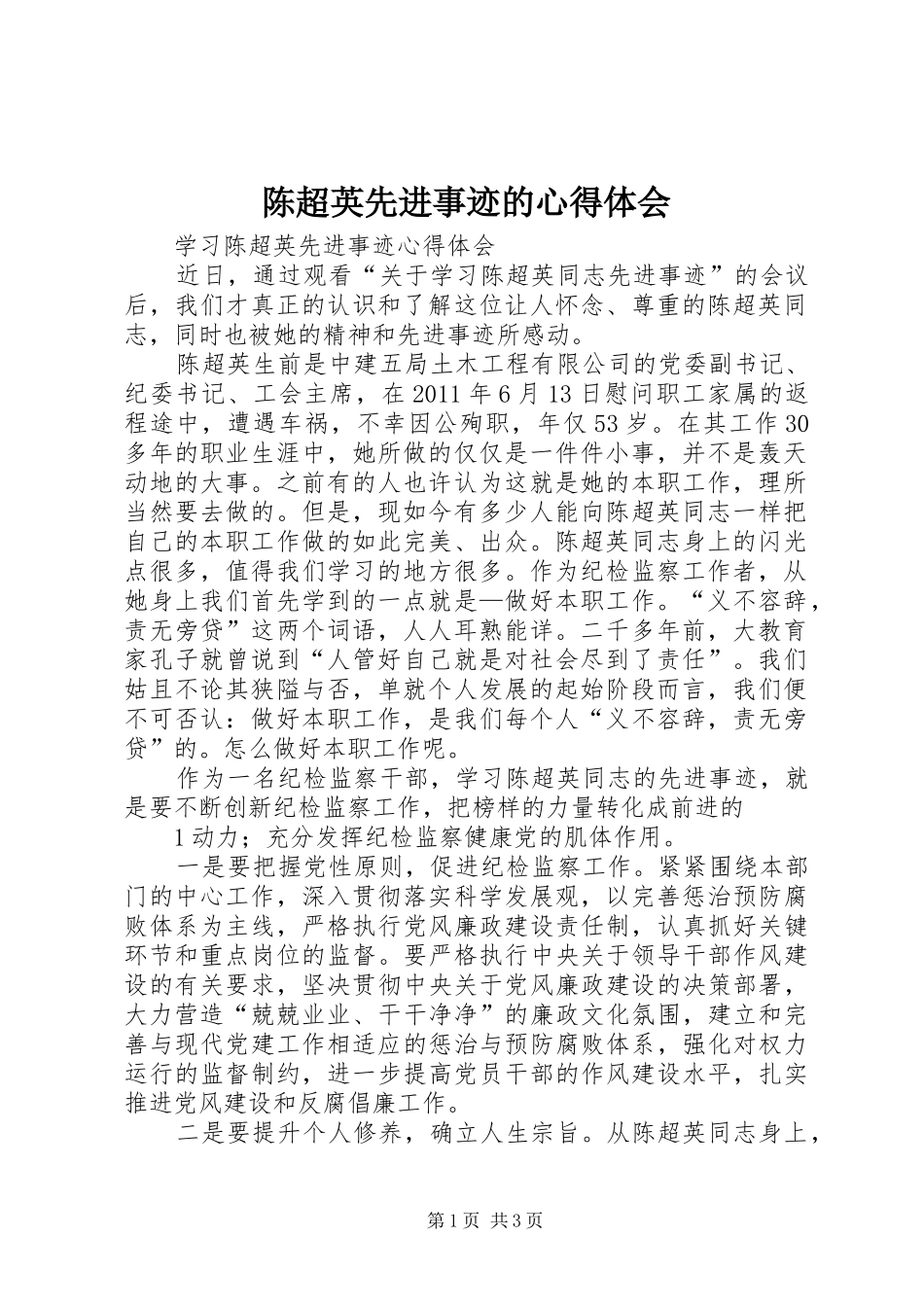 陈超英先进事迹的心得体会

学习陈超英先进事迹心得体会

近日，通过观看“关于学习陈超英同志先进事迹”的会议后，我们才真正的认识和了解这位让人怀念、尊重的陈超英同志，同时也被她的精神和先进事迹所感动。

陈超英生前是中建五局土木工程有限公司的党委副书记、纪委书记、工会主席，在2011年6月13日慰问职工家属的返程途中，遭遇车祸，不幸因公殉职，年仅53岁。在其工作30多年的职业生涯中，她所做的仅仅是一件件小事，并不是轰天动地的大事。之前有的人也许认为这就是她的本职工作，理所当然要去做的。但是，现如今有多少人能向陈超英同志一样把自己的本职工作做的如此完美、出众。陈超英同志身上的闪光点很多，值得我们学习的地方很多。作为纪检监察工作者，从她身上我们首先学到的一点就是—做好本职工作。“义不容辞，责无旁贷”这两个词语，人人耳熟能详。二千多年前，大教育家孔子就曾说到“人管好自己就是对社会尽到了责任”。我们姑且不论其狭隘与否，单就个人发展的起始阶段而言，我们便不可否认：做好本职工作，是我们每个人“义不容辞，责无旁贷”的。怎么做好本职工作呢。

作为一名纪检监察干部，学习陈超英同志的先进事迹，就是要不断创新纪检监察工作，把榜样的力量转化成前进的

1动力；充分发挥纪检监察健康党的肌体作用。

一是要把握党性原则，促进纪检监察工作。紧紧围绕本部门的中心工作，深入贯彻落实科学发展观，以完善惩治预防腐败体系为主线，严格执行党风廉政建设责任制，认真抓好关键环节和重点岗位的监督。要严格执行中央关于领导干部作风建设的有关要求，坚决贯彻中央关于党风廉政建设的决策部署，大力营造“兢兢业业、干干净净”的廉政文化氛围，建立和完善与现代党建工作相适应的惩治与预防腐败体系，强化对权力运行的监督制约，进一步提高党员干部的作风建设水平，扎实推进党风建设和反腐倡廉工作。

二是要提升个人修养，确立人生宗旨。从陈超英同志身上，

第1页 共3页